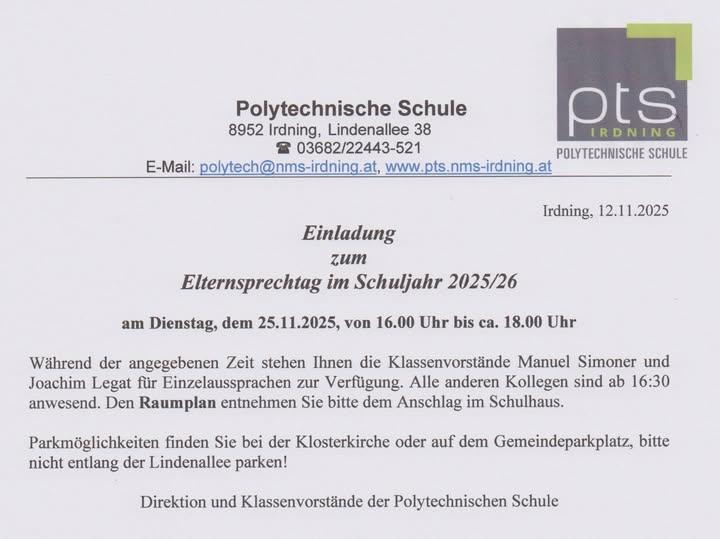 Polytechnische Schule
8952 Irdning, Lindenallee 38
☎ 03682/22443-521
E-Mail: polytech@nms-irdning.at, www.pts.nms-irdning.at

pts
IRDNING
POLYTECHNISCHE SCHULE

Irdning, 12.11.2025

Einladung
zum
Elternsprechtag im Schuljahr 2025/26

am Dienstag, dem 25.11.2025, von 16.00 Uhr bis ca. 18.00 Uhr

Während der angegebenen Zeit stehen Ihnen die Klassenvorstände Manuel Simoner und Joachim Legat für Einzelaussprachen zur Verfügung. Alle anderen Kollegen sind ab 16:30 anwesend. Den Raumplan entnehmen Sie bitte dem Anschlag im Schulhaus.

Parkmöglichkeiten finden Sie bei der Klosterkirche oder auf dem Gemeindeparkplatz, bitte nicht entlang der Lindenallee parken!

Direktion und Klassenvorstände der Polytechnischen Schule